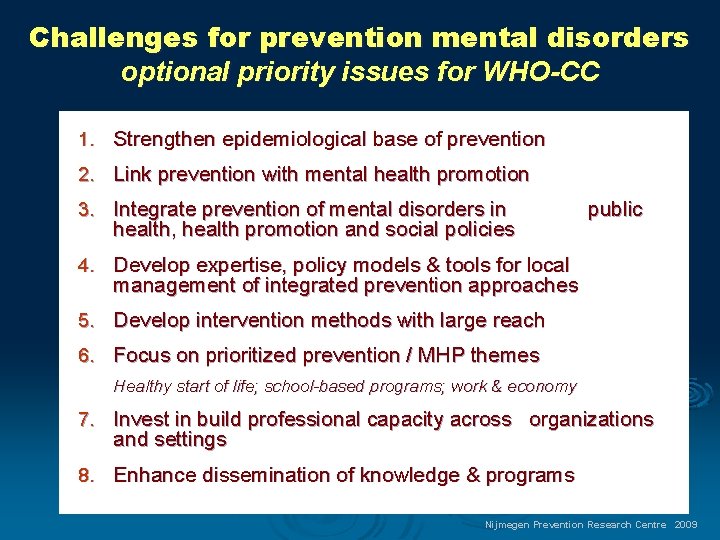 Challenges for prevention mental disorders
optional priority issues for WHO-CC

1. Strengthen epidemiological base of prevention
2. Link prevention with mental health promotion
3. Integrate prevention of mental disorders in public health, health promotion and social policies
4. Develop expertise, policy models & tools for local management of integrated prevention approaches
5. Develop intervention methods with large reach
6. Focus on prioritized prevention / MHP themes
Healthy start of life; school-based programs; work & economy
7. Invest in build professional capacity across organizations and settings
8. Enhance dissemination of knowledge & programs

Nijmegen Prevention Research Centre 2009